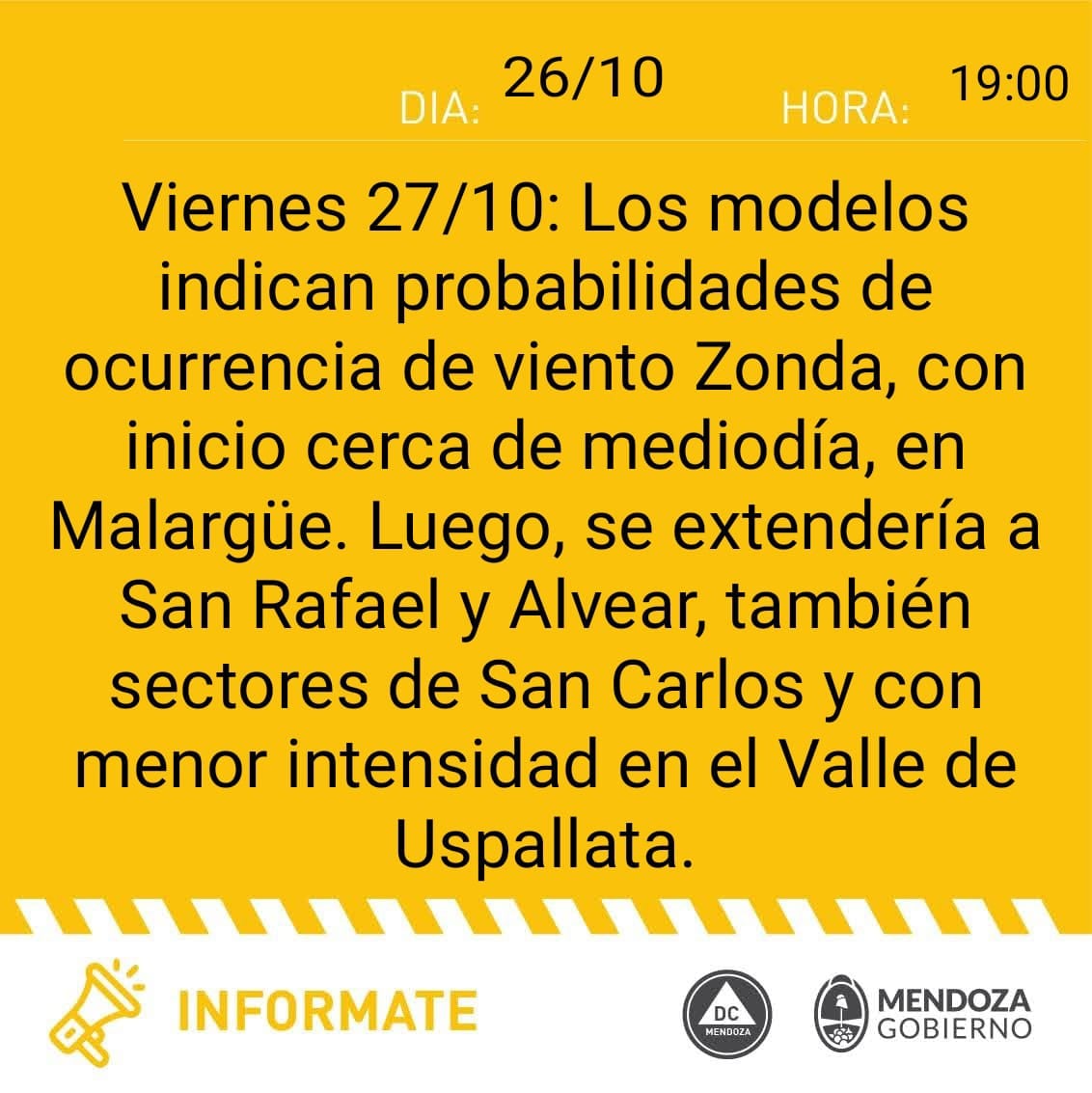 DIA: 26/10 HORA: 19:00

Viernes 27/10: Los modelos indican probabilidades de ocurrencia de viento Zonda, con inicio cerca de mediodía, en Malargüe. Luego, se extendería a San Rafael y Alvear, también sectores de San Carlos y con menor intensidad en el Valle de Uspallata.

INFORMATE

DC MENDOZA

MENDOZA GOBIERNO